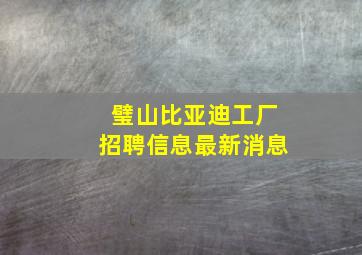 璧山比亚迪工厂
招聘信息最新消息